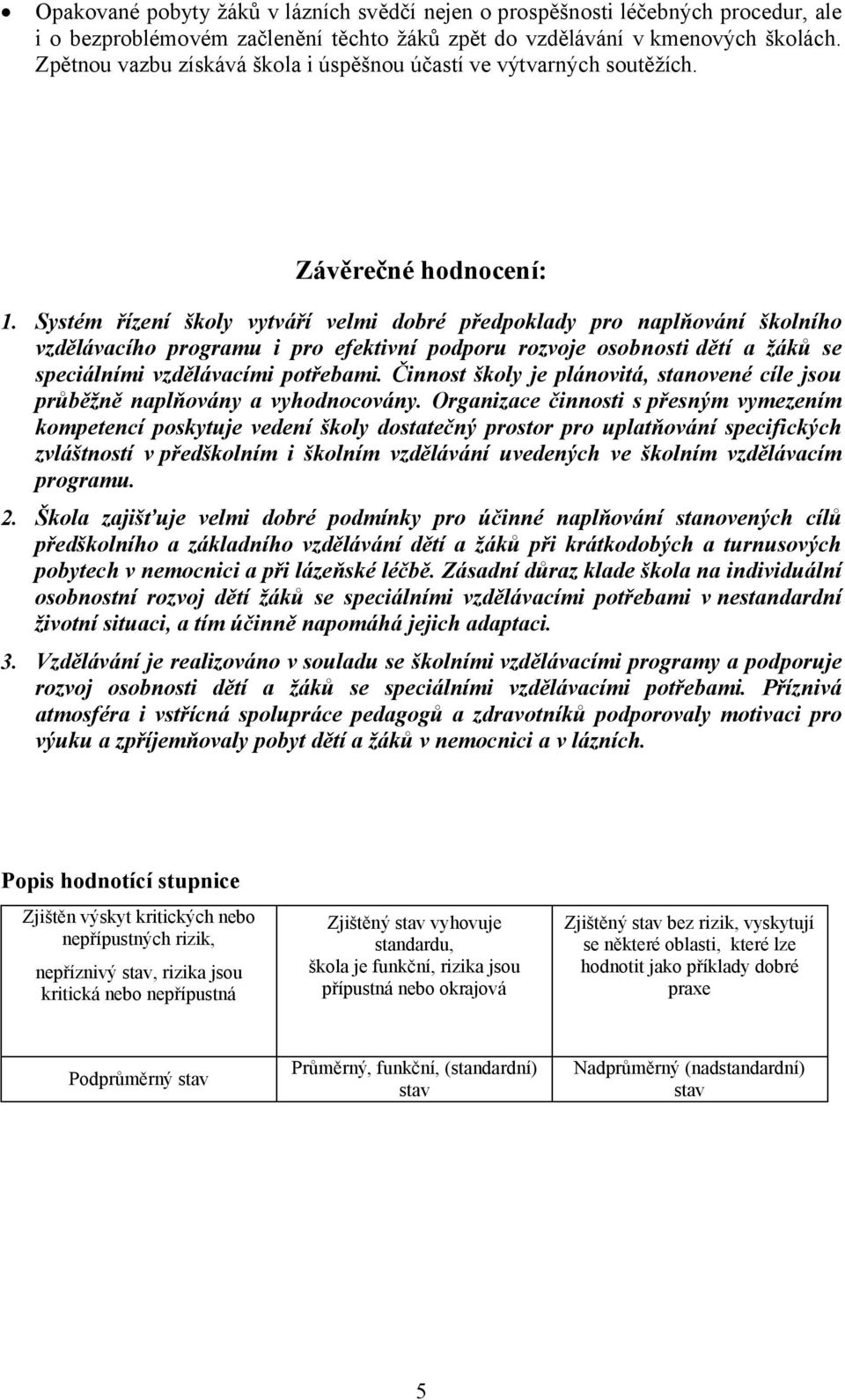 • Opakované pobyty žáků v lázních svědčí nejen o prospěšnosti léčebných procedur, ale i o bezproblémovém začlenění těchto žáků zpět do vzdělávání v kmenových školách. Zpětnou vazbu získává škola i úspěšnou účastí ve výtvarných soutěžích.

Závěrečné hodnocení:

1. Systém řízení školy vytváří velmi dobré předpoklady pro naplňování školního vzdělávacího programu i pro efektivní podporu rozvoje osobnosti dětí a žáků se speciálními vzdělávacími potřebami. Činnost školy je plánovitá, stanovené cíle jsou průběžně naplňovány a vyhodnocovány. Organizace činnosti s přesným vymezením kompetencí poskytuje vedení školy dostatečný prostor pro uplatňování specifických zvláštností v předškolním i školním vzdělávání uvedených ve školním vzdělávacím programu.

2. Škola zajišťuje velmi dobré podmínky pro účinné naplňování stanovených cílů předškolního a základního vzdělávání dětí a žáků při krátkodobých a turnusových pobytech v nemocnici a při lázeňské léčbě. Zásadní důraz klade škola na individuální osobnostní rozvoj dětí žáků se speciálními vzdělávacími potřebami v nestandardní životní situaci, a tím účinně napomáhá jejich adaptaci.

3. Vzdělávání je realizováno v souladu se školními vzdělávacími programy a podporuje rozvoj osobnosti dětí a žáků se speciálními vzdělávacími potřebami. Příznivá atmosféra i vstřícná spolupráce pedagogů a zdravotníků podporovaly motivaci pro výuku a zpříjemňovaly pobyt dětí a žáků v nemocnici a v lázních.

Popis hodnotící stupnice

| Zjištěn výskyt kritických nebo nepřípustných rizik, nepříznivý stav, rizika jsou kritická nebo nepřípustná | Zjištěný stav vyhovuje standardu, škola je funkční, rizika jsou přípustná nebo okrajová | Zjištěný stav bez rizik, vyskytují se některé oblasti, které lze hodnotit jako příklady dobré praxe |
|---|---|---|
| Podprůměrný stav | Průměrný, funkční, (standardní) stav | Nadprůměrný (nadstandardní) stav |

5